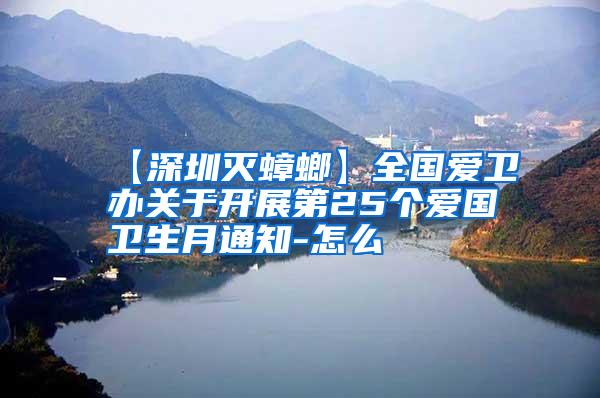 【深圳灭蟑螂】全国爱卫办关于开展第25个爱国卫生月通知-怎么